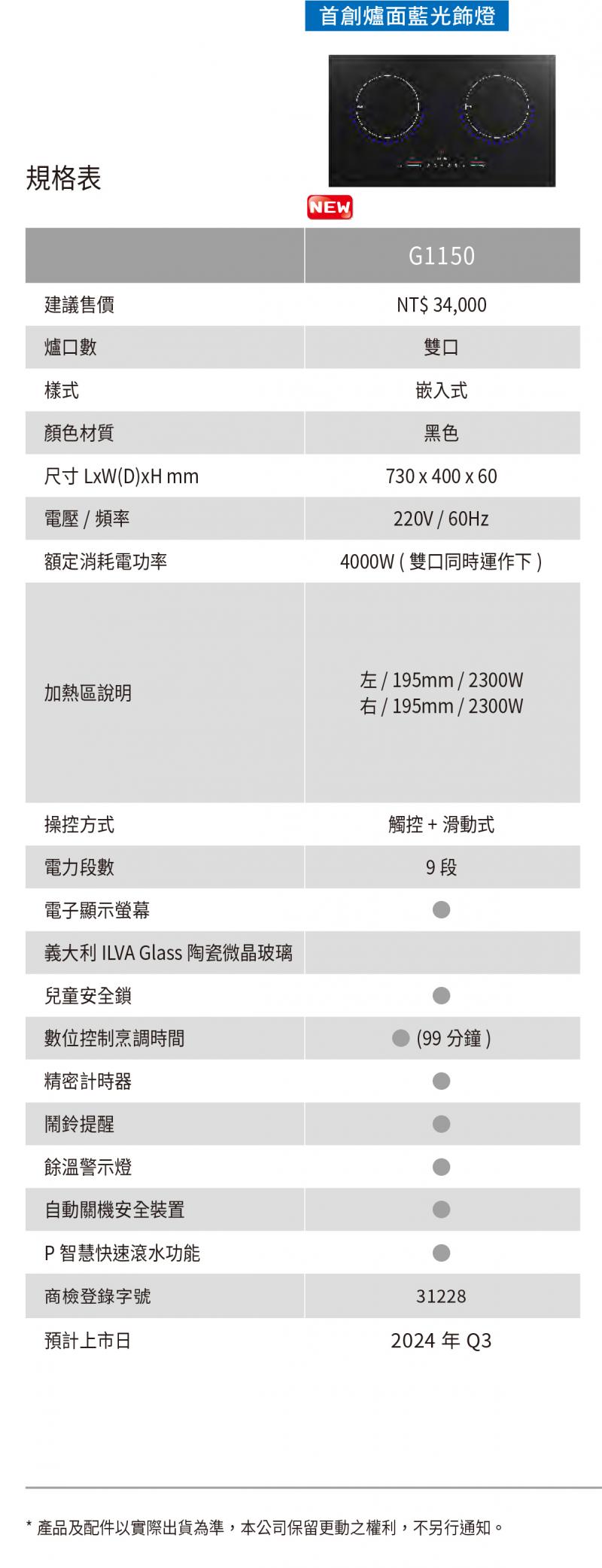 首創爐面藍光飾燈

規格表

NEW

| | G1150 |
|---|---|
| 建議售價 | NT$ 34,000 |
| 爐口數 | 雙口 |
| 樣式 | 嵌入式 |
| 顏色材質 | 黑色 |
| 尺寸 LxW(D)xH mm | 730 x 400 x 60 |
| 電壓 / 頻率 | 220V / 60Hz |
| 額定消耗電功率 | 4000W ( 雙口同時運作下 ) |
| 加熱區說明 | 左 / 195mm / 2300W 右 / 195mm / 2300W |
| 操控方式 | 觸控 + 滑動式 |
| 電力段數 | 9 段 |
| 電子顯示螢幕 | ● |
| 義大利 ILVA Glass 陶瓷微晶玻璃 | |
| 兒童安全鎖 | ● |
| 數位控制烹調時間 | ● (99 分鐘 ) |
| 精密計時器 | ● |
| 鬧鈴提醒 | ● |
| 餘溫警示燈 | ● |
| 自動關機安全裝置 | ● |
| P 智慧快速滾水功能 | ● |
| 商檢登錄字號 | 31228 |
| 預計上市日 | 2024 年 Q3 |

* 產品及配件以實際出貨為準，本公司保留更動之權利，不另行通知。